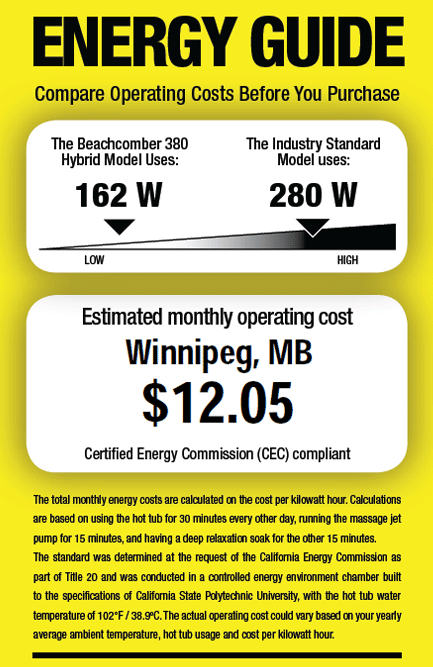 ENERGY GUIDE

Compare Operating Costs Before You Purchase

The Beachcomber 380 Hybrid Model Uses:

162 W

The Industry Standard Model uses:

280 W

LOW

HIGH

Estimated monthly operating cost

Winnipeg, MB

$12.05

Certified Energy Commission (CEC) compliant

The total monthly energy costs are calculated on the cost per kilowatt hour. Calculations are based on using the hot tub for 30 minutes every other day, running the massage jet pump for 15 minutes, and having a deep relaxation soak for the other 15 minutes.
The standard was determined at the request of the California Energy Commission as part of Title 20 and was conducted in a controlled energy environment chamber built to the specifications of California State Polytechnic University, with the hot tub water temperature of 102°F / 38.9°C. The actual operating cost could vary based on your yearly average ambient temperature, hot tub usage and cost per kilowatt hour.